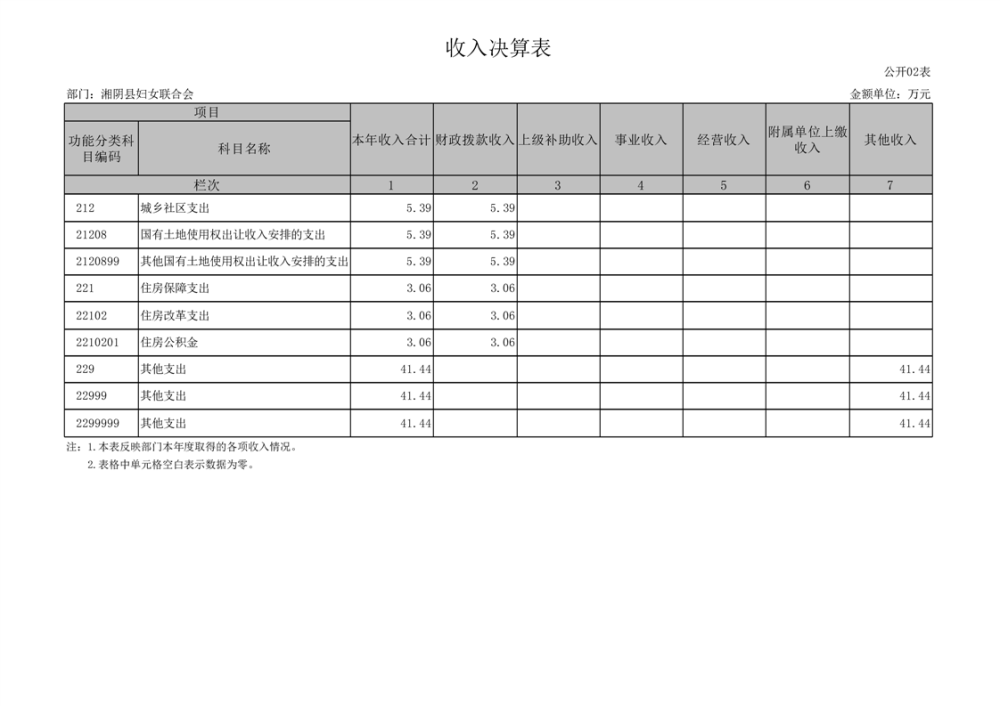 收入决算表

公开02表

部门：湘阴县妇女联合会

金额单位：万元

| 项目 | | 本年收入合计 | 财政拨款收入 | 上级补助收入 | 事业收入 | 经营收入 | 附属单位上缴收入 | 其他收入 |
|---|---|---|---|---|---|---|---|---|
| 功能分类科目编码 | 科目名称 | | | | | | | |
| 栏次 | | 1 | 2 | 3 | 4 | 5 | 6 | 7 |
| 212 | 城乡社区支出 | 5.39 | 5.39 | | | | | |
| 21208 | 国有土地使用权出让收入安排的支出 | 5.39 | 5.39 | | | | | |
| 2120899 | 其他国有土地使用权出让收入安排的支出 | 5.39 | 5.39 | | | | | |
| 221 | 住房保障支出 | 3.06 | 3.06 | | | | | |
| 22102 | 住房改革支出 | 3.06 | 3.06 | | | | | |
| 2210201 | 住房公积金 | 3.06 | 3.06 | | | | | |
| 229 | 其他支出 | 41.44 | | | | | | 41.44 |
| 22999 | 其他支出 | 41.44 | | | | | | 41.44 |
| 2299999 | 其他支出 | 41.44 | | | | | | 41.44 |

注：1.本表反映部门本年度取得的各项收入情况。
2.表格中单元格空白表示数据为零。